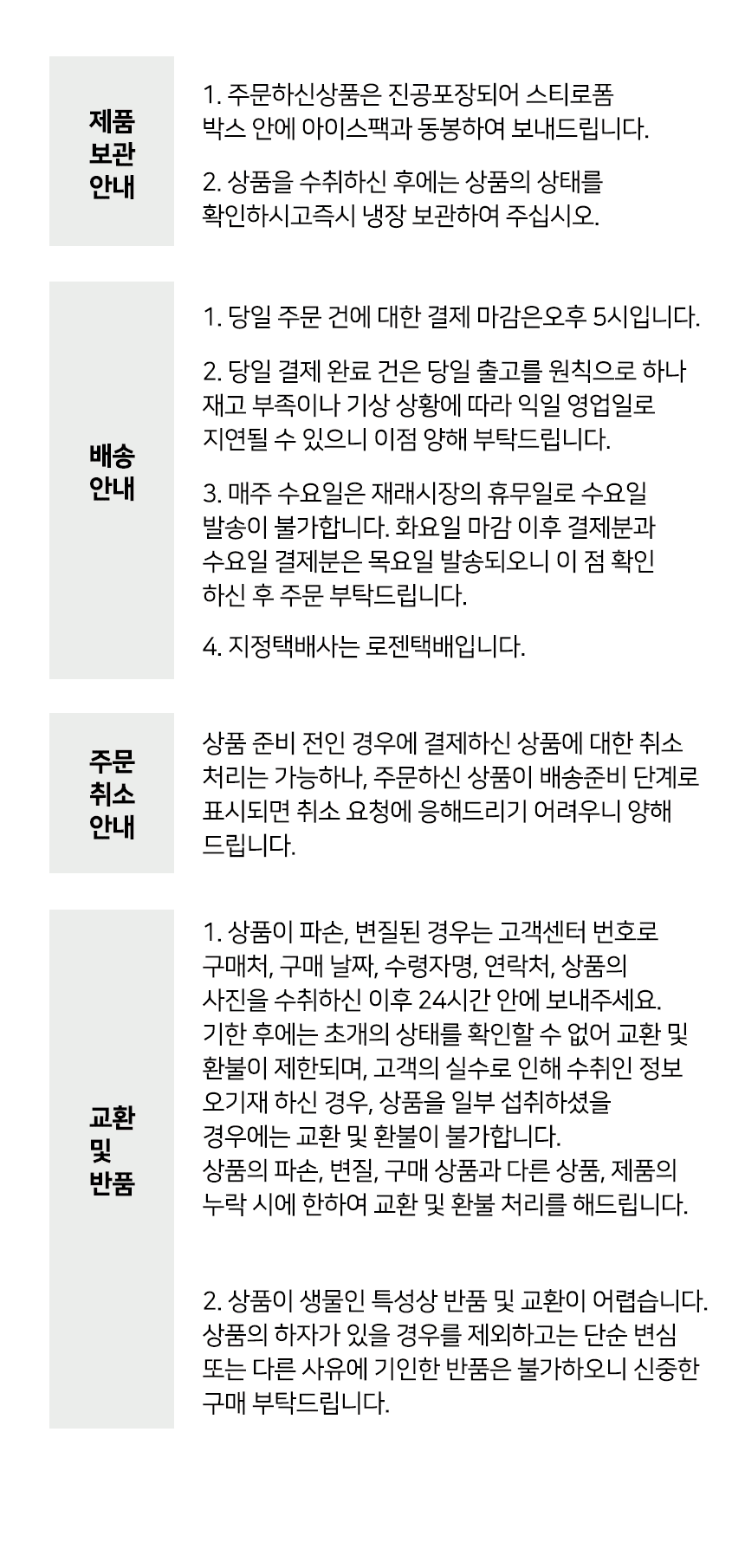 제품 보관 안내

1. 주문하신상품은 진공포장되어 스티로폼 박스 안에 아이스팩과 동봉하여 보내드립니다.

2. 상품을 수취하신 후에는 상품의 상태를 확인하시고즉시 냉장 보관하여 주십시오.

배송 안내

1. 당일 주문 건에 대한 결제 마감은오후 5시입니다.

2. 당일 결제 완료 건은 당일 출고를 원칙으로 하나 재고 부족이나 기상 상황에 따라 익일 영업일로 지연될 수 있으니 이점 양해 부탁드립니다.

3. 매주 수요일은 재래시장의 휴무일로 수요일 발송이 불가합니다. 화요일 마감 이후 결제분과 수요일 결제분은 목요일 발송되오니 이 점 확인 하신 후 주문 부탁드립니다.

4. 지정택배사는 로젠택배입니다.

주문 취소 안내

상품 준비 전인 경우에 결제하신 상품에 대한 취소 처리는 가능하나, 주문하신 상품이 배송준비 단계로 표시되면 취소 요청에 응해드리기 어려우니 양해 드립니다.

교환 및 반품

1. 상품이 파손, 변질된 경우는 고객센터 번호로 구매처, 구매 날짜, 수령자명, 연락처, 상품의 사진을 수취하신 이후 24시간 안에 보내주세요. 기한 후에는 초개의 상태를 확인할 수 없어 교환 및 환불이 제한되며, 고객의 실수로 인해 수취인 정보 오기재 하신 경우, 상품을 일부 섭취하셨을 경우에는 교환 및 환불이 불가합니다. 상품의 파손, 변질, 구매 상품과 다른 상품, 제품의 누락 시에 한하여 교환 및 환불 처리를 해드립니다.

2. 상품이 생물인 특성상 반품 및 교환이 어렵습니다. 상품의 하자가 있을 경우를 제외하고는 단순 변심 또는 다른 사유에 기인한 반품은 불가하오니 신중한 구매 부탁드립니다.